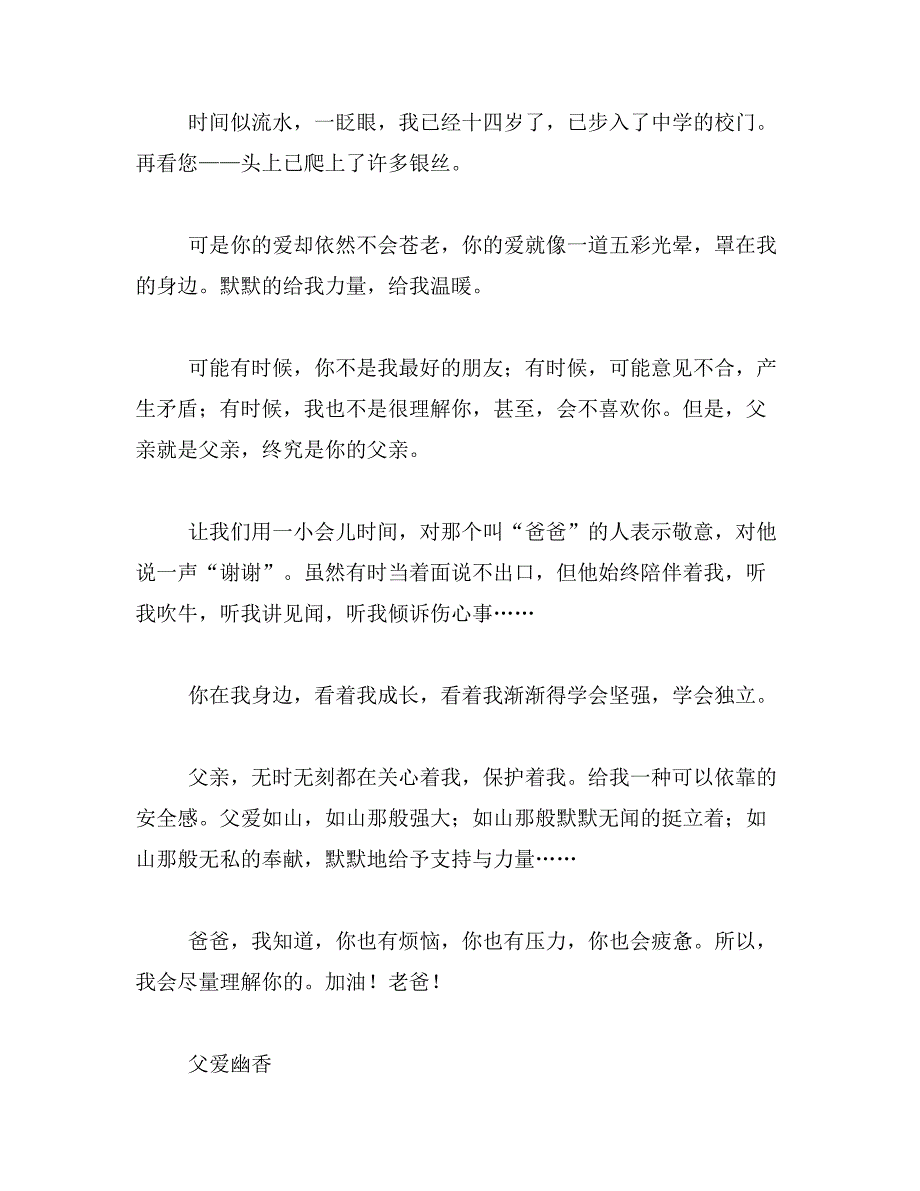 时间似流水，一眨眼，我已经十四岁了，已步入了中学的校门。再看您——头上已爬上了许多银丝。

可是你的爱却依然不会苍老，你的爱就像一道五彩光晕，罩在我的身边。默默的给我力量，给我温暖。

可能有时候，你不是我最好的朋友；有时候，可能意见不合，产生矛盾；有时候，我也不是很理解你，甚至，会不喜欢你。但是，父亲就是父亲，终究是你的父亲。

让我们用一小会儿时间，对那个叫“爸爸”的人表示敬意，对他说一声“谢谢”。虽然有时当着面说不出口，但他始终陪伴着我，听我吹牛，听我讲见闻，听我倾诉伤心事……

你在我身边，看着我成长，看着我渐渐得学会坚强，学会独立。

父亲，无时无刻都在关心着我，保护着我。给我一种可以依靠的安全感。父爱如山，如山那般强大；如山那般默默无闻的挺立着；如山那般无私的奉献，默默地给予支持与力量……

爸爸，我知道，你也有烦恼，你也有压力，你也会疲惫。所以，我会尽量理解你的。加油！老爸！

父爱幽香